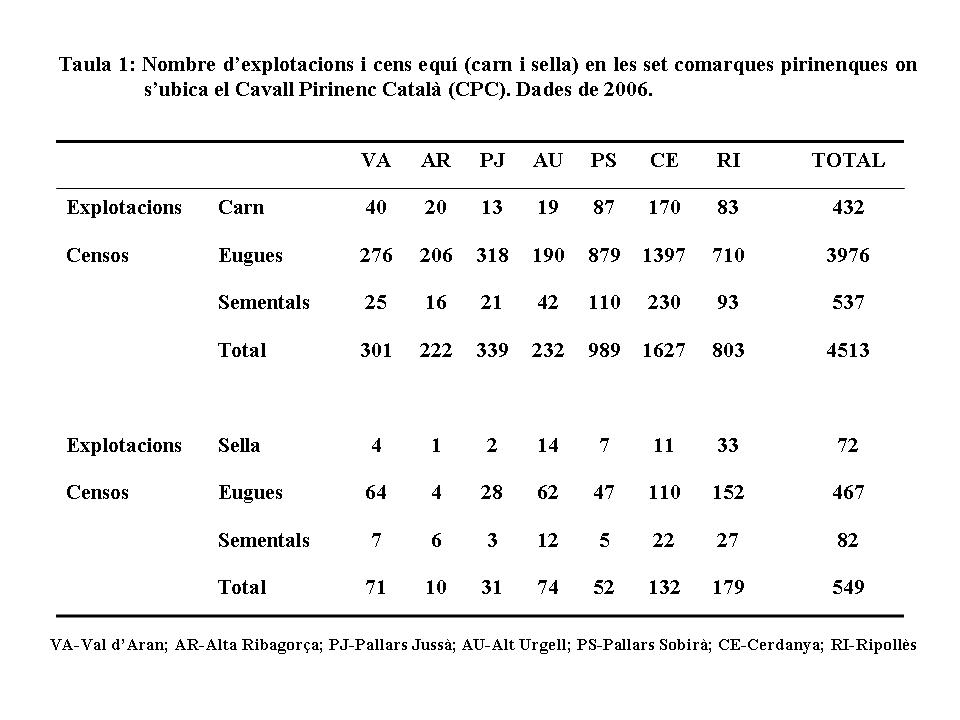 Taula 1: Nombre d'explotacions i cens equí (carn i sella) en les set comarques pirinenques on s'ubica el Cavall Pirinenc Català (CPC). Dades de 2006.

| | | VA | AR | PJ | AU | PS | CE | RI | TOTAL |
|---|---|---|---|---|---|---|---|---|---|
| Explotacions | Carn | 40 | 20 | 13 | 19 | 87 | 170 | 83 | 432 |
| Censos | Eugues | 276 | 206 | 318 | 190 | 879 | 1397 | 710 | 3976 |
| | Sementals | 25 | 16 | 21 | 42 | 110 | 230 | 93 | 537 |
| | Total | 301 | 222 | 339 | 232 | 989 | 1627 | 803 | 4513 |
| Explotacions | Sella | 4 | 1 | 2 | 14 | 7 | 11 | 33 | 72 |
| Censos | Eugues | 64 | 4 | 28 | 62 | 47 | 110 | 152 | 467 |
| | Sementals | 7 | 6 | 3 | 12 | 5 | 22 | 27 | 82 |
| | Total | 71 | 10 | 31 | 74 | 52 | 132 | 179 | 549 |

VA-Val d'Aran; AR-Alta Ribagorça; PJ-Pallars Jussà; AU-Alt Urgell; PS-Pallars Sobirà; CE-Cerdanya; RI-Ripollès